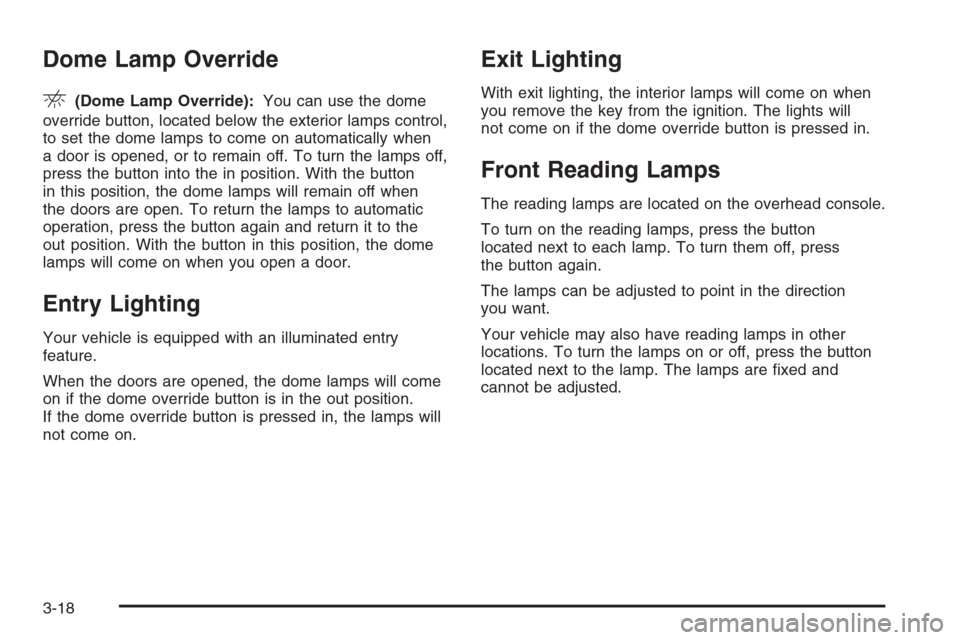 Dome Lamp Override

(Dome Lamp Override): You can use the dome override button, located below the exterior lamps control, to set the dome lamps to come on automatically when a door is opened, or to remain off. To turn the lamps off, press the button into the in position. With the button in this position, the dome lamps will remain off when the doors are open. To return the lamps to automatic operation, press the button again and return it to the out position. With the button in this position, the dome lamps will come on when you open a door.

Entry Lighting

Your vehicle is equipped with an illuminated entry feature.

When the doors are opened, the dome lamps will come on if the dome override button is in the out position. If the dome override button is pressed in, the lamps will not come on.

Exit Lighting

With exit lighting, the interior lamps will come on when you remove the key from the ignition. The lights will not come on if the dome override button is pressed in.

Front Reading Lamps

The reading lamps are located on the overhead console.

To turn on the reading lamps, press the button located next to each lamp. To turn them off, press the button again.

The lamps can be adjusted to point in the direction you want.

Your vehicle may also have reading lamps in other locations. To turn the lamps on or off, press the button located next to the lamp. The lamps are fixed and cannot be adjusted.

3-18

carmanualsonline.info